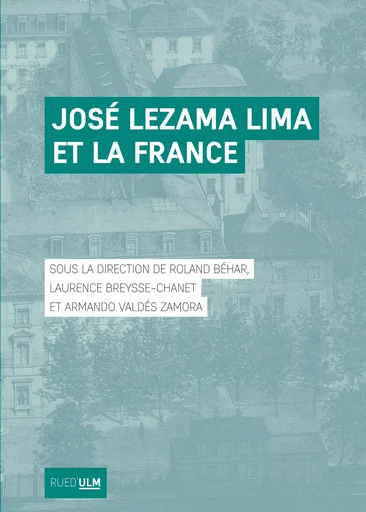 JOSÉ LEZAMA LIMA
ET LA FRANCE

SOUS LA DIRECTION DE ROLAND BÉHAR,
LAURENCE BREYSSE-CHANET
ET ARMANDO VALDÉS ZAMORA

RUED'ULM